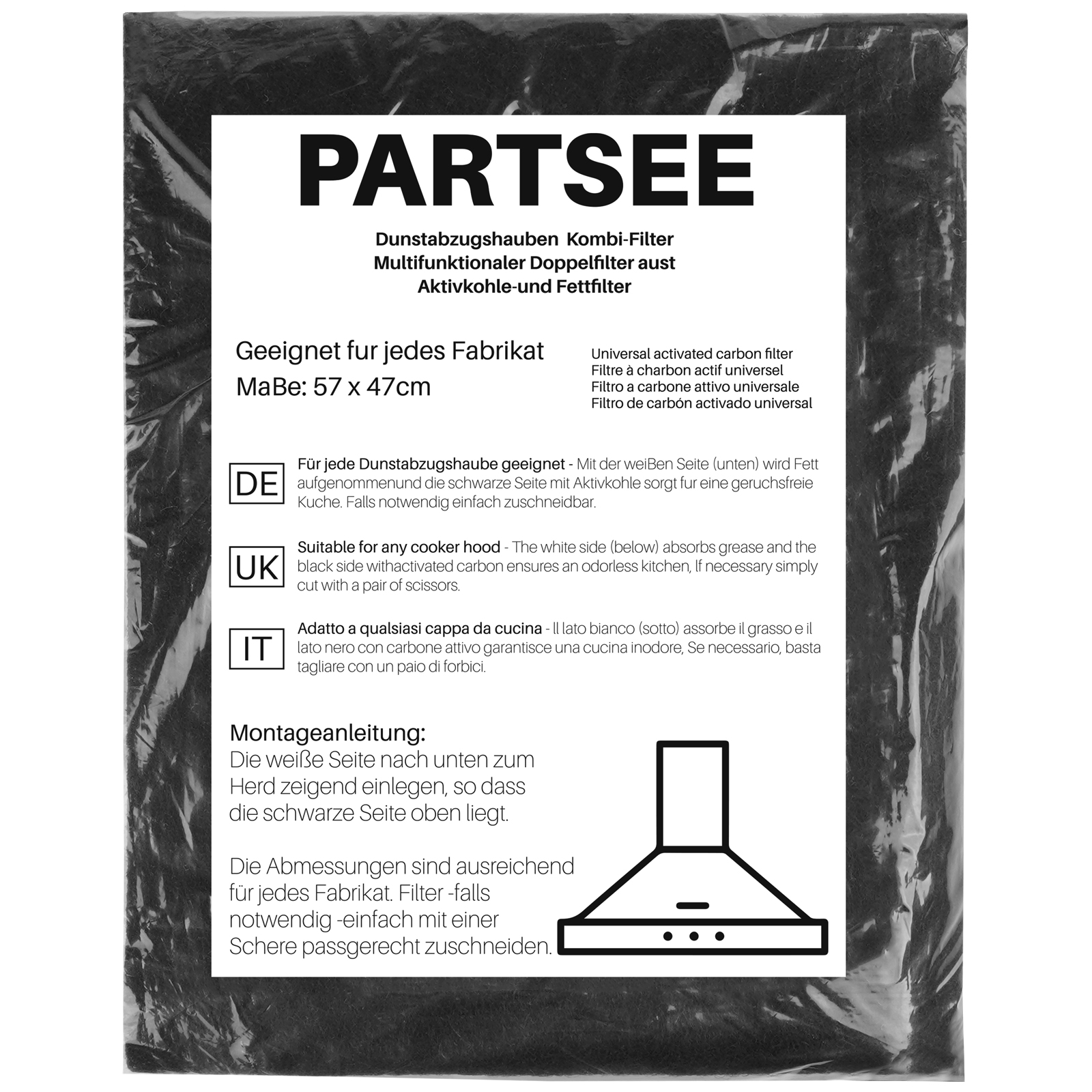 PARTSEE

Dunstabzugshauben Kombi-Filter
Multifunktionaler Doppelfilter aust
Aktivkohle-und Fettfilter

Geeignet fur jedes Fabrikat
MaBe: 57 x 47cm

Universal activated carbon filter
Filtre à charbon actif universel
Filtro a carbone attivo universale
Filtro de carbón activado universal

DE

Für jede Dunstabzugshaube geeignet - Mit der weiBen Seite (unten) wird Fett aufgenommenund die schwarze Seite mit Aktivkohle sorgt fur eine geruchsfreie Kuche. Falls notwendig einfach zuschneidbar.

UK

Suitable for any cooker hood - The white side (below) absorbs grease and the black side withactivated carbon ensures an odorless kitchen, If necessary simply cut with a pair of scissors.

IT

Adatto a qualsiasi cappa da cucina - Il lato bianco (sotto) assorbe il grasso e il lato nero con carbone attivo garantisce una cucina inodore, Se necessario, basta tagliare con un paio di forbici.

Montageanleitung:
Die weiße Seite nach unten zum Herd zeigend einlegen, so dass die schwarze Seite oben liegt.

Die Abmessungen sind ausreichend für jedes Fabrikat. Filter -falls notwendig -einfach mit einer Schere passgerecht zuschneiden.